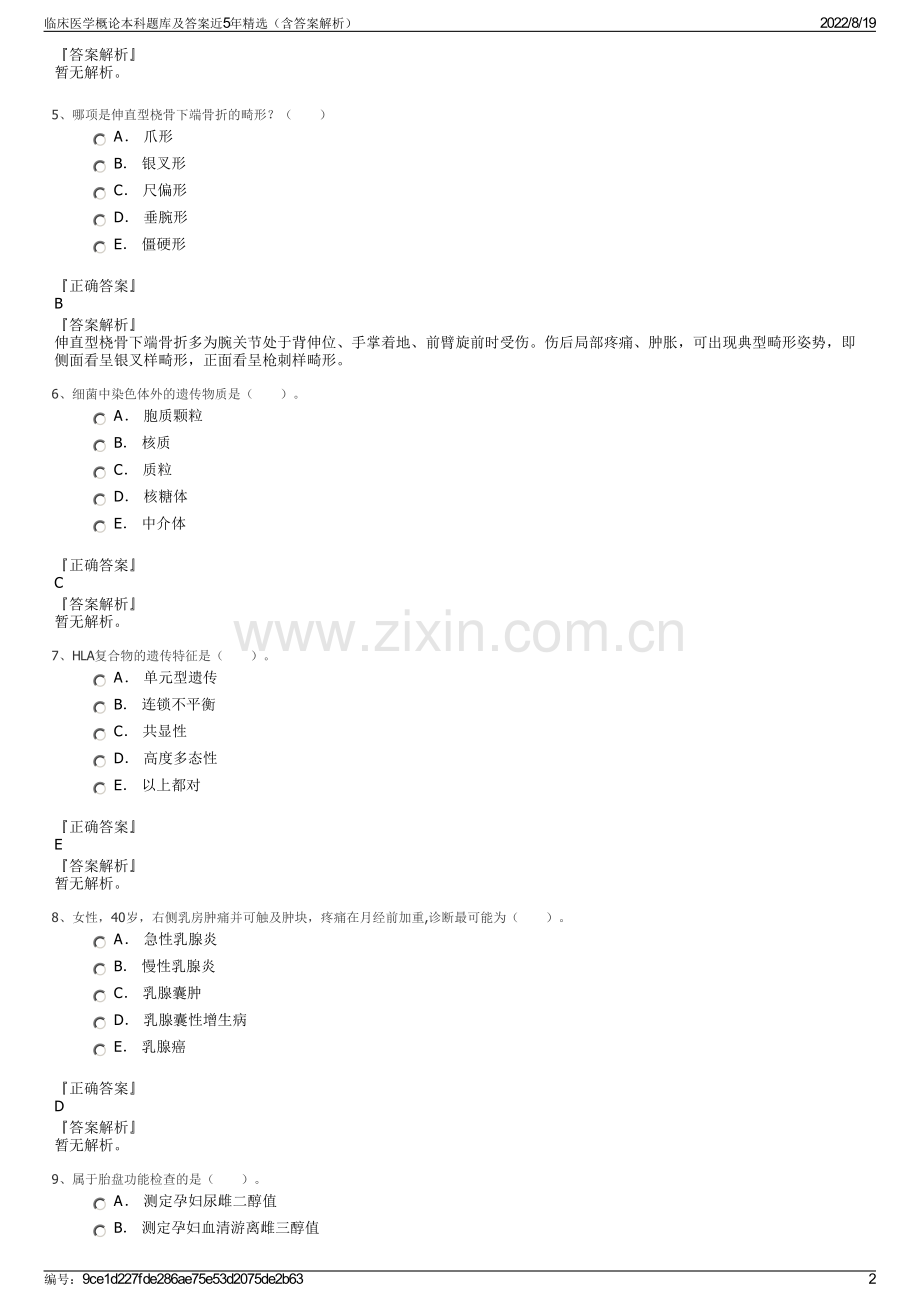 临床医学概论本科题库及答案近5年精选（含答案解析）

2022/8/19

『答案解析』
暂无解析。

5、哪项是伸直型桡骨下端骨折的畸形？（　　）

A. 爪形
B. 银叉形
C. 尺偏形
D. 垂腕形
E. 僵硬形

『正确答案』
B

『答案解析』
伸直型桡骨下端骨折多为腕关节处于背伸位、手掌着地、前臂旋前时受伤。伤后局部疼痛、肿胀，可出现典型畸形姿势，即侧面看呈银叉样畸形，正面看呈枪刺样畸形。

6、细菌中染色体外的遗传物质是（　　）。

A. 胞质颗粒
B. 核质
C. 质粒
D. 核糖体
E. 中介体

『正确答案』
C

『答案解析』
暂无解析。

www.zixin.com.cn

7、HLA复合物的遗传特征是（　　）。

A. 单元型遗传
B. 连锁不平衡
C. 共显性
D. 高度多态性
E. 以上都对

『正确答案』
E

『答案解析』
暂无解析。

8、女性，40岁，右侧乳房肿痛并可触及肿块，疼痛在月经前加重,诊断最可能为（　　）。

A. 急性乳腺炎
B. 慢性乳腺炎
C. 乳腺囊肿
D. 乳腺囊性增生病
E. 乳腺癌

『正确答案』
D

『答案解析』
暂无解析。

9、属于胎盘功能检查的是（　　）。

A. 测定孕妇尿雌二醇值
B. 测定孕妇血清游离雌三醇值

编号：9ce1d227fde286ae75e53d2075de2b63

2